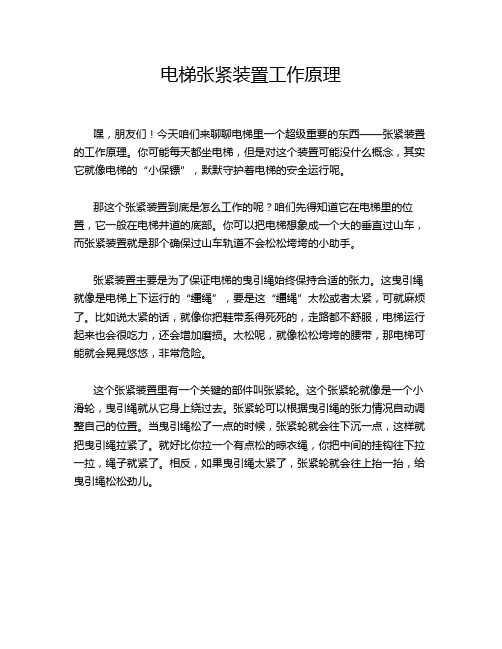 电梯张紧装置工作原理

嘿，朋友们！今天咱们来聊聊电梯里一个超级重要的东西——张紧装置的工作原理。你可能每天都坐电梯，但是对这个装置可能没什么概念，其实它就像电梯的“小保镖”，默默守护着电梯的安全运行呢。

那这个张紧装置到底是怎么工作的呢？咱们先得知道它在电梯里的位置，它一般在电梯井道的底部。你可以把电梯想象成一个大的垂直过山车，而张紧装置就是那个确保过山车轨道不会松松垮垮的小助手。

张紧装置主要是为了保证电梯的曳引绳始终保持合适的张力。这曳引绳就像是电梯上下运行的“缰绳”，要是这“缰绳”太松或者太紧，可就麻烦了。比如说太紧的话，就像你把鞋带系得死死的，走路都不舒服，电梯运行起来也会很吃力，还会增加磨损。太松呢，就像松松垮垮的腰带，那电梯可能就会晃晃悠悠，非常危险。

这个张紧装置里有一个关键的部件叫张紧轮。这个张紧轮就像是一个小滑轮，曳引绳就从它身上绕过去。张紧轮可以根据曳引绳的张力情况自动调整自己的位置。当曳引绳松了一点的时候，张紧轮就会往下沉一点，这样就把曳引绳拉紧了。就好比你拉一个有点松的晾衣绳，你把中间的挂钩往下拉一拉，绳子就紧了。相反，如果曳引绳太紧了，张紧轮就会往上抬一抬，给曳引绳松松劲儿。